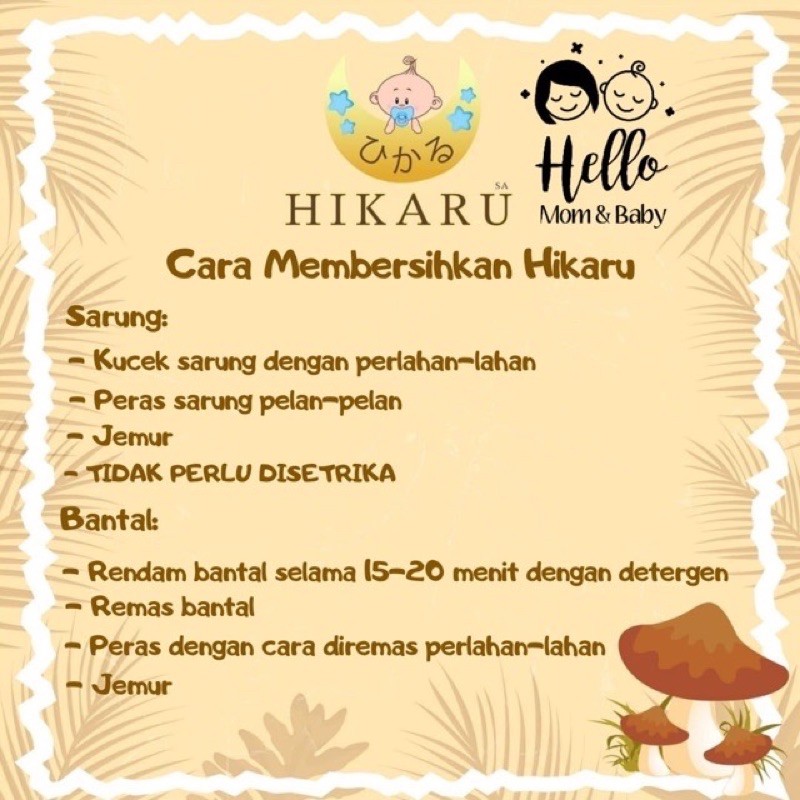 ひかる
HIKARU SA

Hello
Mom & Baby

Cara Membersihkan Hikaru

Sarung:
- Kucek sarung dengan perlahan-lahan
- Peras sarung pelan-pelan
- Jemur
- TIDAK PERLU DISETRIKA

Bantal:
- Rendam bantal selama 15-20 menit dengan detergen
- Remas bantal
- Peras dengan cara diremas perlahan-lahan
- Jemur